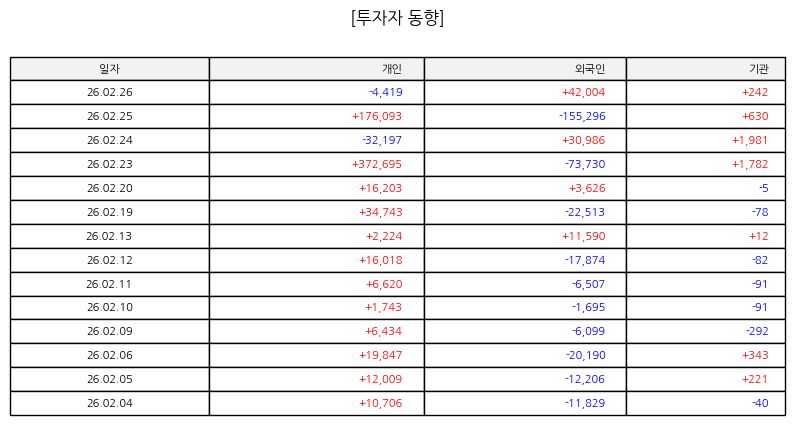 [투자자 동향]

| 일자 | 개인 | 외국인 | 기관 |
|---|---|---|---|
| 26.02.26 | -4,419 | +42,004 | +242 |
| 26.02.25 | +176,093 | -155,296 | +630 |
| 26.02.24 | -32,197 | +30,986 | +1,981 |
| 26.02.23 | +372,695 | -73,730 | +1,782 |
| 26.02.20 | +16,203 | +3,626 | -5 |
| 26.02.19 | +34,743 | -22,513 | -78 |
| 26.02.13 | +2,224 | +11,590 | +12 |
| 26.02.12 | +16,018 | -17,874 | -82 |
| 26.02.11 | +6,620 | -6,507 | -91 |
| 26.02.10 | +1,743 | -1,695 | -91 |
| 26.02.09 | +6,434 | -6,099 | -292 |
| 26.02.06 | +19,847 | -20,190 | +343 |
| 26.02.05 | +12,009 | -12,206 | +221 |
| 26.02.04 | +10,706 | -11,829 | -40 |